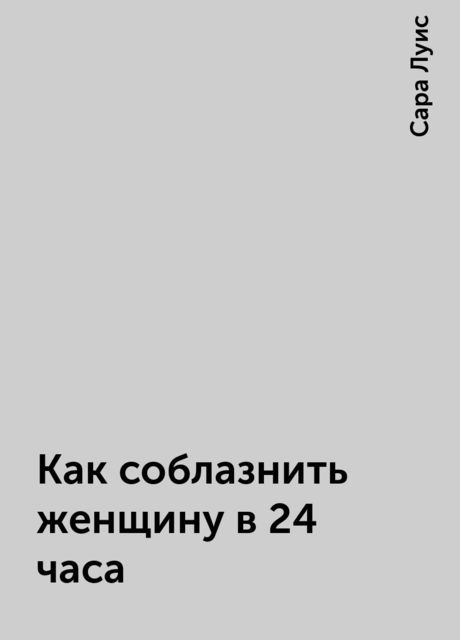 Сара Луис

Как соблазнить женщину в 24 часа